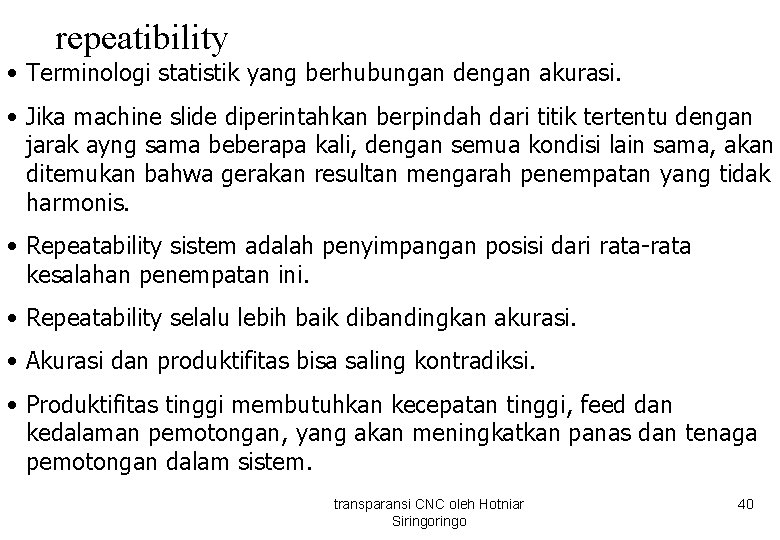 repeatibility

• Terminologi statistik yang berhubungan dengan akurasi.

• Jika machine slide diperintahkan berpindah dari titik tertentu dengan jarak ayng sama beberapa kali, dengan semua kondisi lain sama, akan ditemukan bahwa gerakan resultan mengarah penempatan yang tidak harmonis.

• Repeatability sistem adalah penyimpangan posisi dari rata-rata kesalahan penempatan ini.

• Repeatability selalu lebih baik dibandingkan akurasi.

• Akurasi dan produktifitas bisa saling kontradiksi.

• Produktifitas tinggi membutuhkan kecepatan tinggi, feed dan kedalaman pemotongan, yang akan meningkatkan panas dan tenaga pemotongan dalam sistem.

transparansi CNC oleh Hotniar Siringoringo

40